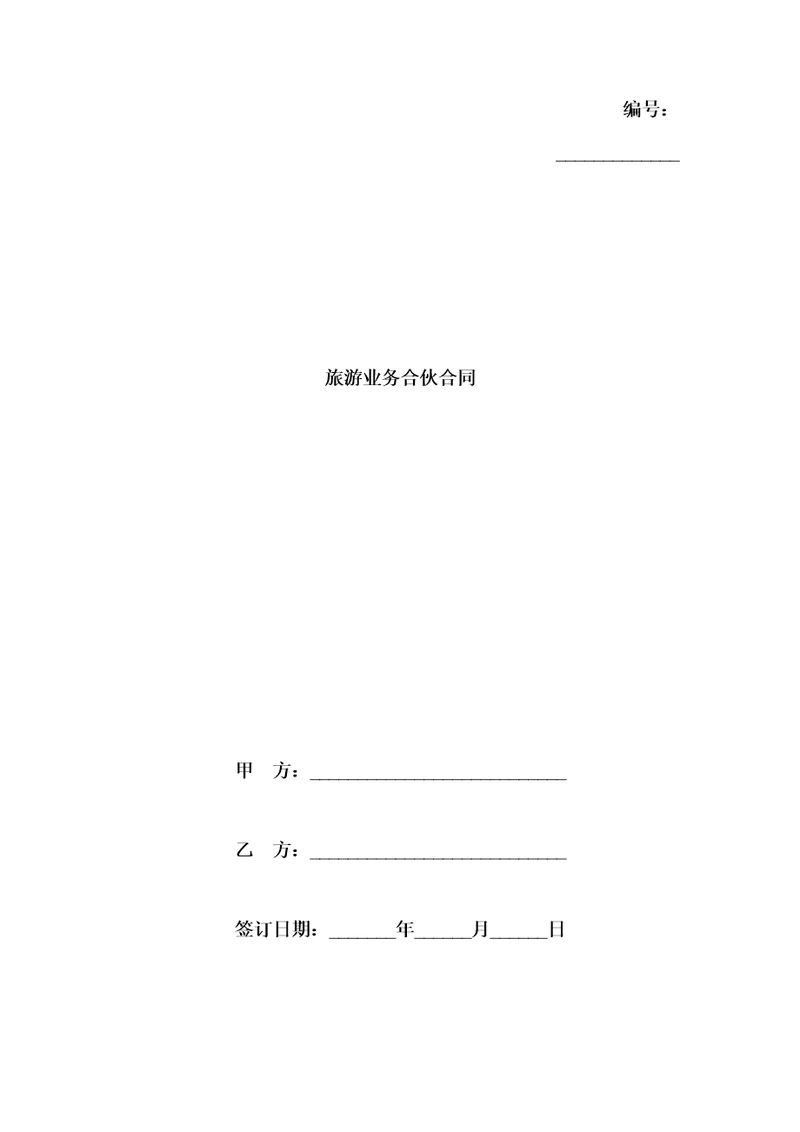 编号：

____________

旅游业务合伙合同

甲　方：__________________________

乙　方：__________________________

签订日期：_______年______月______日